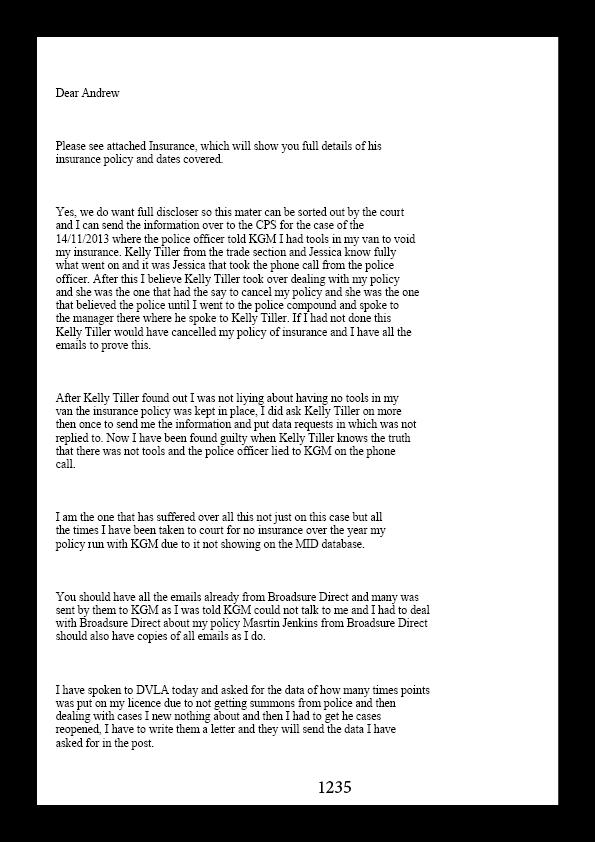 Dear Andrew

Please see attached Insurance, which will show you full details of his insurance policy and dates covered.

Yes, we do want full discloser so this mater can be sorted out by the court and I can send the information over to the CPS for the case of the 14/11/2013 where the police officer told KGM I had tools in my van to void my insurance. Kelly Tiller from the trade section and Jessica know fully what went on and it was Jessica that took the phone call from the police officer. After this I believe Kelly Tiller took over dealing with my policy and she was the one that had the say to cancel my policy and she was the one that believed the police until I went to the police compound and spoke to the manager there where he spoke to Kelly Tiller. If I had not done this Kelly Tiller would have cancelled my policy of insurance and I have all the emails to prove this.

After Kelly Tiller found out I was not liying about having no tools in my van the insurance policy was kept in place, I did ask Kelly Tiller on more then once to send me the information and put data requests in which was not replied to. Now I have been found guilty when Kelly Tiller knows the truth that there was not tools and the police officer lied to KGM on the phone call.

I am the one that has suffered over all this not just on this case but all the times I have been taken to court for no insurance over the year my policy run with KGM due to it not showing on the MID database.

You should have all the emails already from Broadsure Direct and many was sent by them to KGM as I was told KGM could not talk to me and I had to deal with Broadsure Direct about my policy Masrtin Jenkins from Broadsure Direct should also have copies of all emails as I do.

I have spoken to DVLA today and asked for the data of how many times points was put on my licence due to not getting summons from police and then dealing with cases I new nothing about and then I had to get he cases reopened, I have to write them a letter and they will send the data I have asked for in the post.

1235